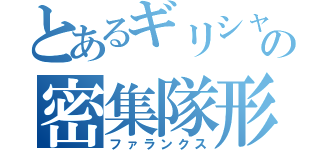 とあるギリシャの
密集隊形
ファランクス